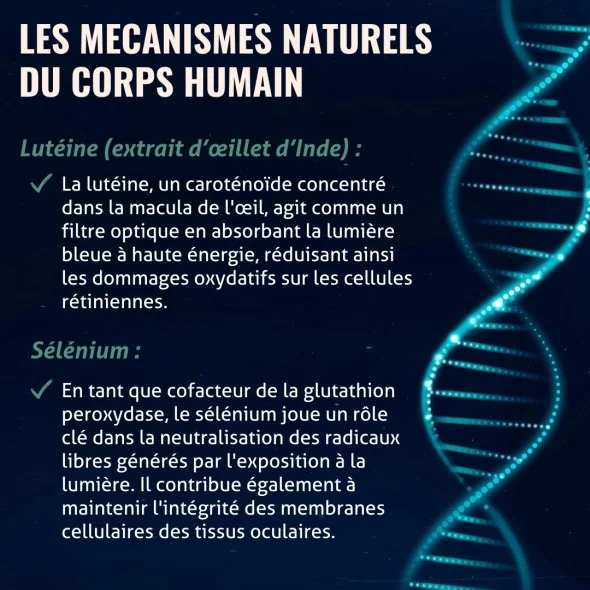 LES MECANISMES NATURELS DU CORPS HUMAIN

Lutéine (extrait d'œillet d'Inde) :

✓ La lutéine, un caroténoïde concentré dans la macula de l'œil, agit comme un filtre optique en absorbant la lumière bleue à haute énergie, réduisant ainsi les dommages oxydatifs sur les cellules rétiniennes.

Sélénium :

✓ En tant que cofacteur de la glutathion peroxydase, le sélénium joue un rôle clé dans la neutralisation des radicaux libres générés par l'exposition à la lumière. Il contribue également à maintenir l'intégrité des membranes cellulaires des tissus oculaires.